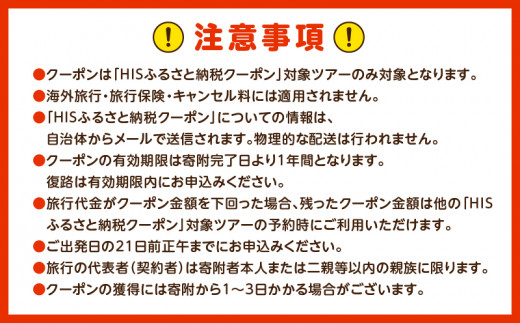 ! 注意事項 !

●クーポンは「HISふるさと納税クーポン」対象ツアーのみ対象となります。

●海外旅行・旅行保険・キャンセル料には適用されません。

●「HISふるさと納税クーポン」についての情報は、自治体からメールで送信されます。物理的な配送は行われません。

●クーポンの有効期限は寄附完了日より1年間となります。復路は有効期限内にお申込みください。

●旅行代金がクーポン金額を下回った場合、残ったクーポン金額は他の「HISふるさと納税クーポン」対象ツアーの予約時にご利用いただけます。

●ご出発日の21日前正午までにお申込みください。

●旅行の代表者(契約者)は寄附者本人または二親等以内の親族に限ります。

●クーポンの獲得には寄附から1～3日かかる場合がございます。